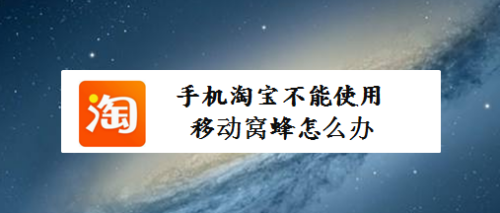 淘

手机淘宝不能使用
移动窝蜂怎么办